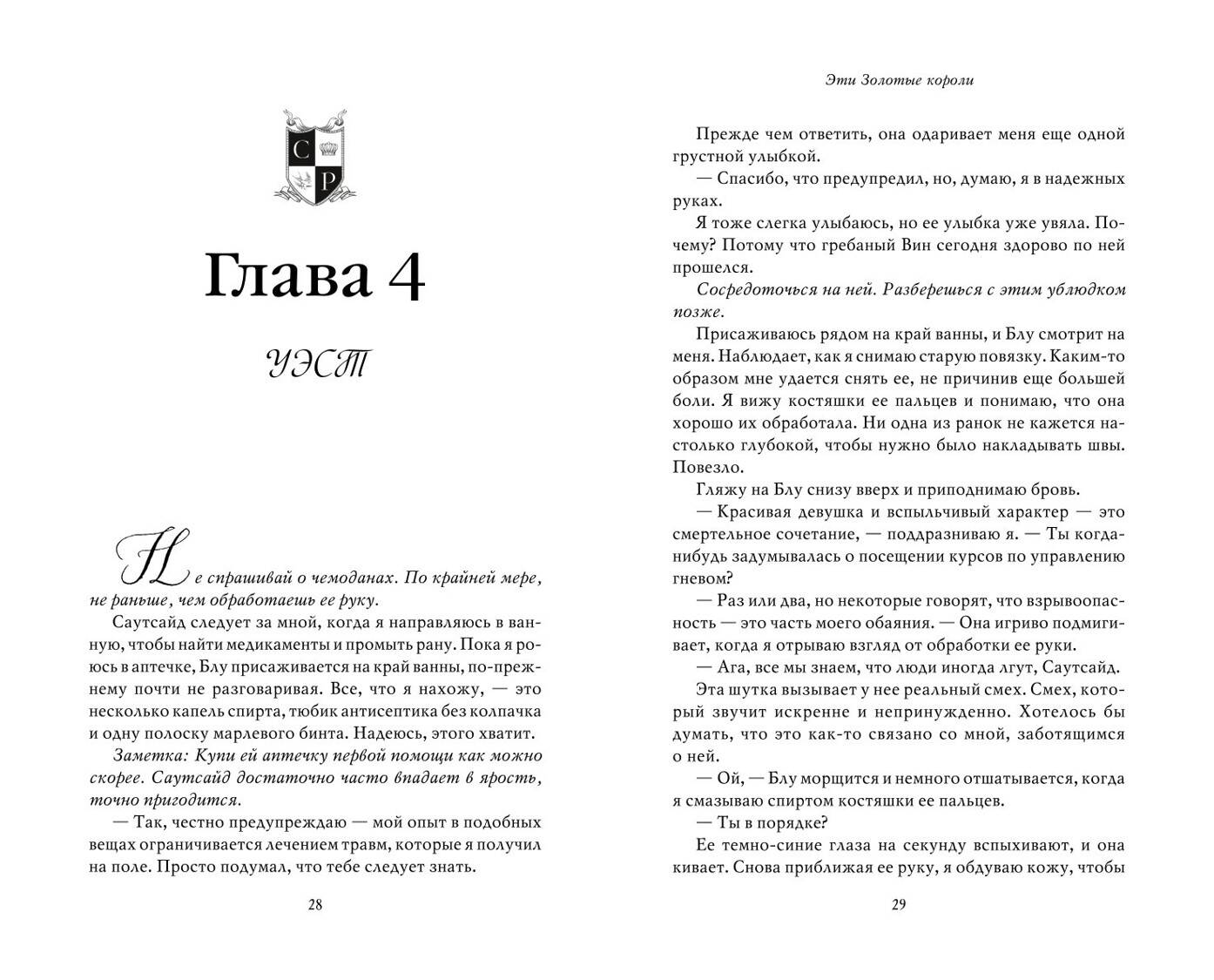 C
P

Глава 4

УЭСТ

Не спрашивай о чемоданах. По крайней мере, не раньше, чем обработаешь ее руку.

Саутсайд следует за мной, когда я направляюсь в ванную, чтобы найти медикаменты и промыть рану. Пока я роюсь в аптечке, Блу присаживается на край ванны, по-прежнему почти не разговаривая. Все, что я нахожу, — это несколько капель спирта, тюбик антисептика без колпачка и одну полоску марлевого бинта. Надеюсь, этого хватит.

Заметка: Купи ей аптечку первой помощи как можно скорее. Саутсайд достаточно часто впадает в ярость, точно пригодится.

— Так, честно предупреждаю — мой опыт в подобных вещах ограничивается лечением травм, которые я получил на поле. Просто подумал, что тебе следует знать.

28

Эти Золотые короли

Прежде чем ответить, она одаривает меня еще одной грустной улыбкой.

— Спасибо, что предупредил, но, думаю, я в надежных руках.

Я тоже слегка улыбаюсь, но ее улыбка уже увяла. Почему? Потому что гребаный Вин сегодня здорово по ней прошелся.

Сосредоточься на ней. Разберешься с этим ублюдком позже.

Присаживаюсь рядом на край ванны, и Блу смотрит на меня. Наблюдает, как я снимаю старую повязку. Каким-то образом мне удается снять ее, не причинив еще большей боли. Я вижу костяшки ее пальцев и понимаю, что она хорошо их обработала. Ни одна из ранок не кажется настолько глубокой, чтобы нужно было накладывать швы. Повезло.

Гляжу на Блу снизу вверх и приподнимаю бровь.

— Красивая девушка и вспыльчивый характер — это смертельное сочетание, — поддразниваю я. — Ты когда-нибудь задумывалась о посещении курсов по управлению гневом?

— Раз или два, но некоторые говорят, что взрывоопасность — это часть моего обаяния. — Она игриво подмигивает, когда я отрываю взгляд от обработки ее руки.

— Ага, все мы знаем, что люди иногда лгут, Саутсайд.

Эта шутка вызывает у нее реальный смех. Смех, который звучит искренне и непринужденно. Хотелось бы думать, что это как-то связано со мной, заботящимся о ней.

— Ой, — Блу морщится и немного отшатывается, когда я смазываю спиртом костяшки ее пальцев.

— Ты в порядке?

Ее темно-синие глаза на секунду вспыхивают, и она кивает. Снова приближая ее руку, я обдуваю кожу, чтобы

29